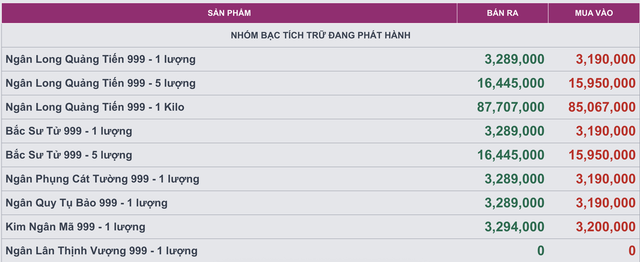 | SẢN PHẨM | BÁN RA | MUA VÀO |
|---|---|---|
| NHÓM BẠC TÍCH TRỮ ĐANG PHÁT HÀNH | | |
| Ngân Long Quảng Tiến 999 - 1 lượng | 3,289,000 | 3,190,000 |
| Ngân Long Quảng Tiến 999 - 5 lượng | 16,445,000 | 15,950,000 |
| Ngân Long Quảng Tiến 999 - 1 Kilo | 87,707,000 | 85,067,000 |
| Bắc Sư Tử 999 - 1 lượng | 3,289,000 | 3,190,000 |
| Bắc Sư Tử 999 - 5 lượng | 16,445,000 | 15,950,000 |
| Ngân Phụng Cát Tường 999 - 1 lượng | 3,289,000 | 3,190,000 |
| Ngân Quy Tụ Bảo 999 - 1 lượng | 3,289,000 | 3,190,000 |
| Kim Ngân Mã 999 - 1 lượng | 3,294,000 | 3,200,000 |
| Ngân Lân Thịnh Vượng 999 - 1 lượng | 0 | 0 |